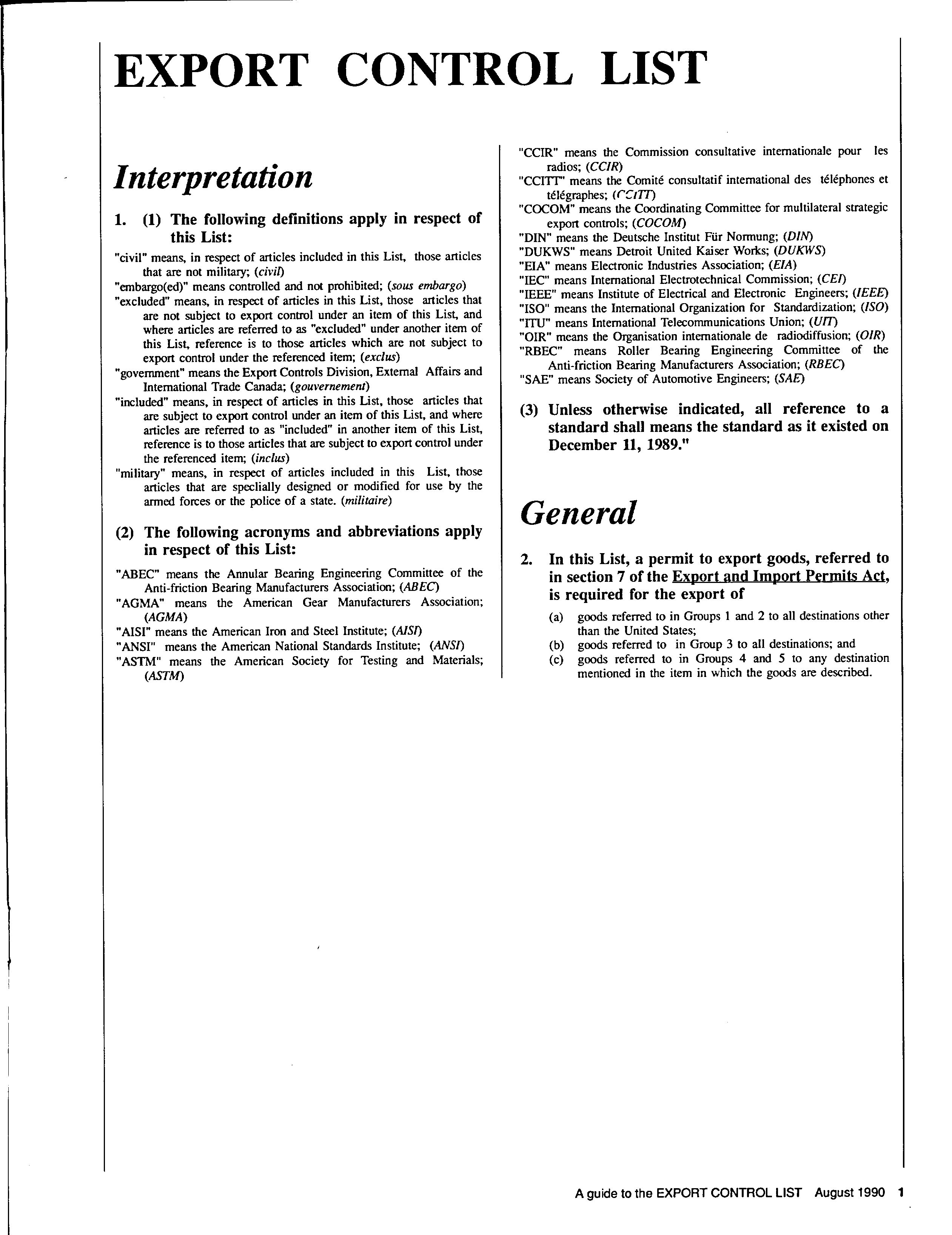 EXPORT CONTROL LIST

Interpretation

1. (1) The following definitions apply in respect of this List:

"civil" means, in respect of articles included in this List, those articles that are not military; (civil)
"embargo(ed)" means controlled and not prohibited; (sous embargo)
"excluded" means, in respect of articles in this List, those articles that are not subject to export control under an item of this List, and where articles are referred to as "excluded" under another item of this List, reference is to those articles which are not subject to export control under the referenced item; (exclus)
"government" means the Export Controls Division, External Affairs and International Trade Canada; (gouvernement)
"included" means, in respect of articles in this List, those articles that are subject to export control under an item of this List, and where articles are referred to as "included" in another item of this List, reference is to those articles that are subject to export control under the referenced item; (inclus)
"military" means, in respect of articles included in this List, those articles that are specially designed or modified for use by the armed forces or the police of a state. (militaire)

(2) The following acronyms and abbreviations apply in respect of this List:

"ABEC" means the Annular Bearing Engineering Committee of the Anti-friction Bearing Manufacturers Association; (ABEC)
"AGMA" means the American Gear Manufacturers Association; (AGMA)
"AISI" means the American Iron and Steel Institute; (AISI)
"ANSI" means the American National Standards Institute; (ANSI)
"ASTM" means the American Society for Testing and Materials; (ASTM)
"CCIR" means the Commission consultative internationale pour les radios; (CCIR)
"CCITT" means the Comité consultatif international des téléphones et télégraphes; (CCITT)
"COCOM" means the Coordinating Committee for multilateral strategic export controls; (COCOM)
"DIN" means the Deutsche Institut Für Normung; (DIN)
"DUKWS" means Detroit United Kaiser Works; (DUKWS)
"EIA" means Electronic Industries Association; (EIA)
"IEC" means International Electrotechnical Commission; (CEI)
"IEEE" means Institute of Electrical and Electronic Engineers; (IEEE)
"ISO" means the International Organization for Standardization; (ISO)
"ITU" means International Telecommunications Union; (UIT)
"OIR" means the Organisation internationale de radiodiffusion; (OIR)
"RBEC" means Roller Bearing Engineering Committee of the Anti-friction Bearing Manufacturers Association; (RBEC)
"SAE" means Society of Automotive Engineers; (SAE)

(3) Unless otherwise indicated, all reference to a standard shall means the standard as it existed on December 11, 1989."

General

2. In this List, a permit to export goods, referred to in section 7 of the Export and Import Permits Act, is required for the export of
(a) goods referred to in Groups 1 and 2 to all destinations other than the United States;
(b) goods referred to in Group 3 to all destinations; and
(c) goods referred to in Groups 4 and 5 to any destination mentioned in the item in which the goods are described.

A guide to the EXPORT CONTROL LIST August 1990 1